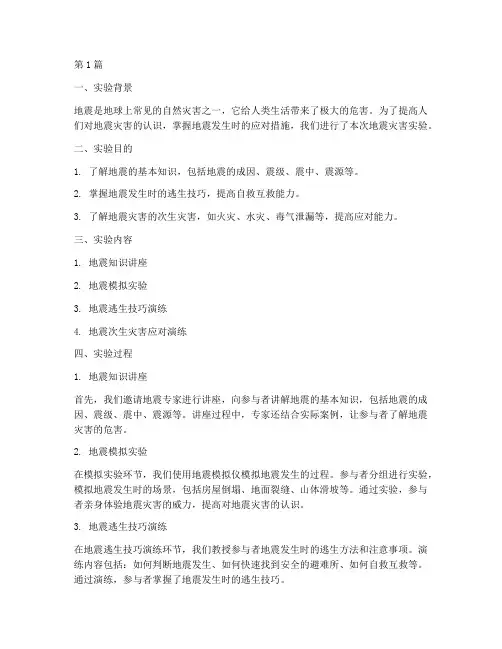 第1篇

一、实验背景

地震是地球上常见的自然灾害之一，它给人类生活带来了极大的危害。为了提高人们对地震灾害的认识，掌握地震发生时的应对措施，我们进行了本次地震灾害实验。

二、实验目的

1. 了解地震的基本知识，包括地震的成因、震级、震中、震源等。

2. 掌握地震发生时的逃生技巧，提高自救互救能力。

3. 了解地震灾害的次生灾害，如火灾、水灾、毒气泄漏等，提高应对能力。

三、实验内容

1. 地震知识讲座

2. 地震模拟实验

3. 地震逃生技巧演练

4. 地震次生灾害应对演练

四、实验过程

1. 地震知识讲座

首先，我们邀请地震专家进行讲座，向参与者讲解地震的基本知识，包括地震的成因、震级、震中、震源等。讲座过程中，专家还结合实际案例，让参与者了解地震灾害的危害。

2. 地震模拟实验

在模拟实验环节，我们使用地震模拟仪模拟地震发生的过程。参与者分组进行实验，模拟地震发生时的场景，包括房屋倒塌、地面裂缝、山体滑坡等。通过实验，参与者亲身体验地震灾害的威力，提高对地震灾害的认识。

3. 地震逃生技巧演练

在地震逃生技巧演练环节，我们教授参与者地震发生时的逃生方法和注意事项。演练内容包括：如何判断地震发生、如何快速找到安全的避难所、如何自救互救等。通过演练，参与者掌握了地震发生时的逃生技巧。